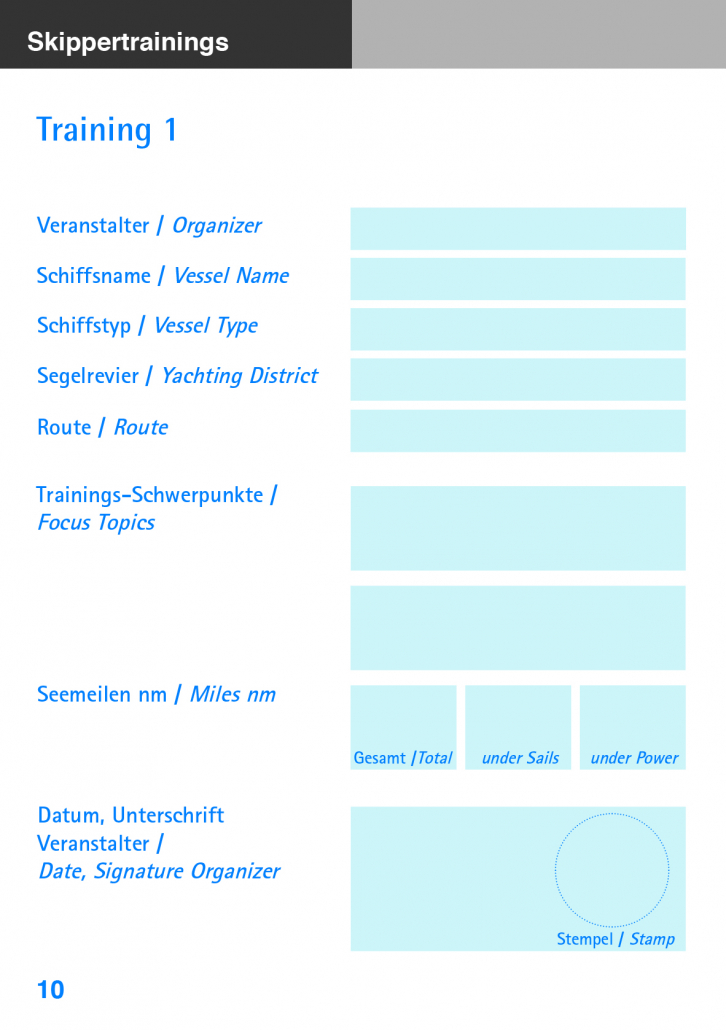 Skippertrainings

Training 1

Veranstalter / Organizer

Schiffsname / Vessel Name

Schiffstyp / Vessel Type

Segelrevier / Yachting District

Route / Route

Trainings-Schwerpunkte / Focus Topics

Seemeilen nm / Miles nm

Gesamt /Total

under Sails

under Power

Datum, Unterschrift Veranstalter / Date, Signature Organizer

Stempel / Stamp

10